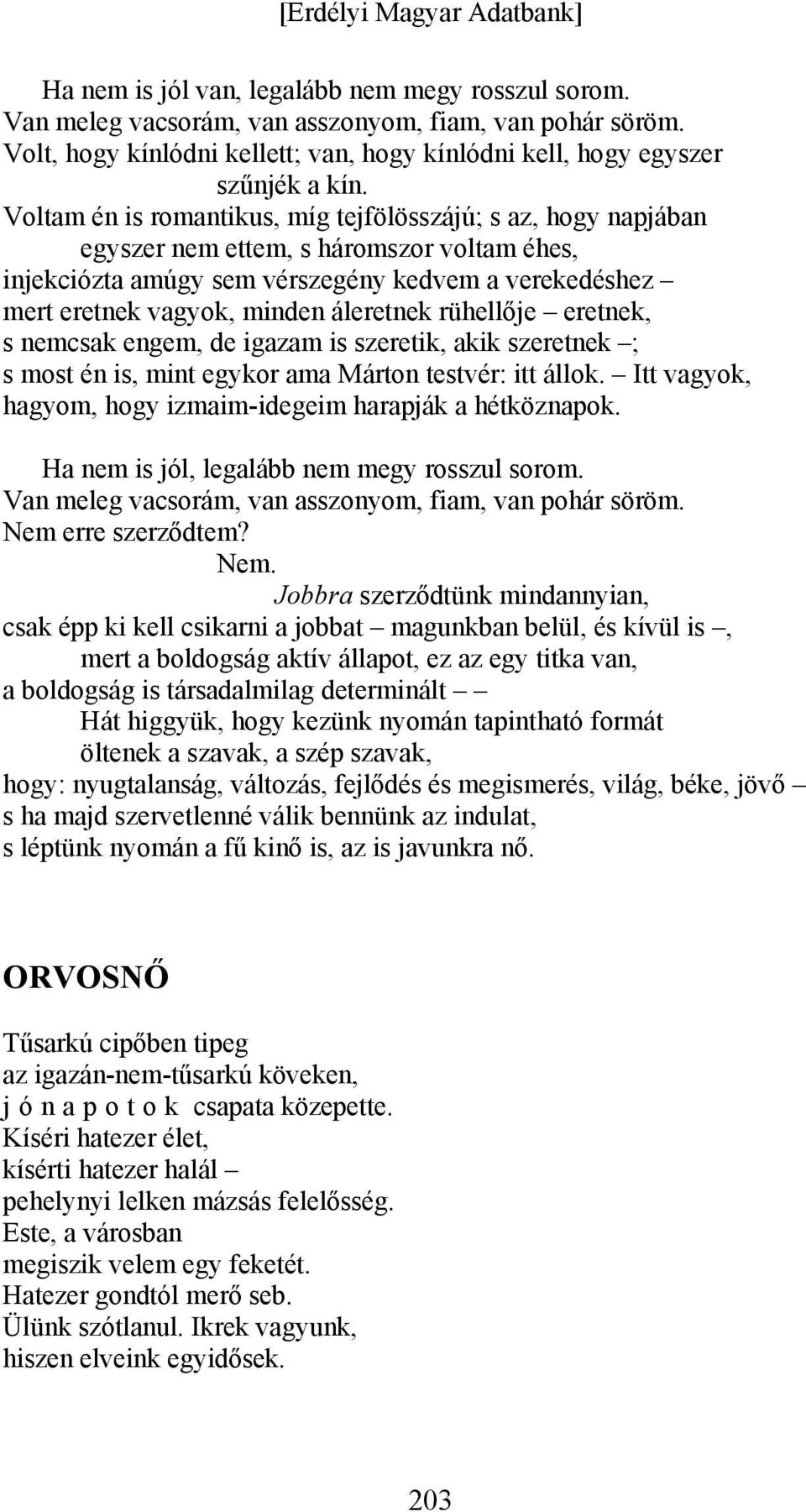 [Erdélyi Magyar Adatbank]

Ha nem is jól van, legalább nem megy rosszul sorom.
Van meleg vacsorám, van asszonyom, fiam, van pohár söröm.
Volt, hogy kínlódni kellett; van, hogy kínlódni kell, hogy egyszer szűnjék a kín.
Voltam én is romantikus, míg tejfölösszájú; s az, hogy napjában egyszer nem ettem, s háromszor voltam éhes,
injekciózta amúgy sem vérszegény kedvem a verekedéshez –
mert eretnek vagyok, minden áleretnek rühellője – eretnek,
s nemcsak engem, de igazam is szeretik, akik szeretnek –;
s most én is, mint egykor ama Márton testvér: itt állok. – Itt vagyok,
hagyom, hogy izmaim-idegeim harapják a hétköznapok.

Ha nem is jól, legalább nem megy rosszul sorom.
Van meleg vacsorám, van asszonyom, fiam, van pohár söröm.
Nem erre szerződtem?
Nem.
Jobbra szerződtünk mindannyian,
csak épp ki kell csikarni a jobbat – magunkban belül, és kívül is –,
mert a boldogság aktív állapot, ez az egy titka van,
a boldogság is társadalmilag determinált – –
Hát higgyük, hogy kezünk nyomán tapintható formát
öltenek a szavak, a szép szavak,
hogy: nyugtalanság, változás, fejlődés és megismerés, világ, béke, jövő –
s ha majd szervetlenné válik bennünk az indulat,
s léptünk nyomán a fű kinő is, az is javunkra nő.

ORVOSNŐ

Tűsarkú cipőben tipeg
az igazán-nem-tűsarkú köveken,
j ó n a p o t o k csapata közepette.
Kíséri hatezer élet,
kísérti hatezer halál –
pehelynyi lelken mázsás felelősség.
Este, a városban
megiszik velem egy feketét.
Hatezer gondtól merő seb.
Ülünk szótlanul. Ikrek vagyunk,
hiszen elveink egyidősek.

203